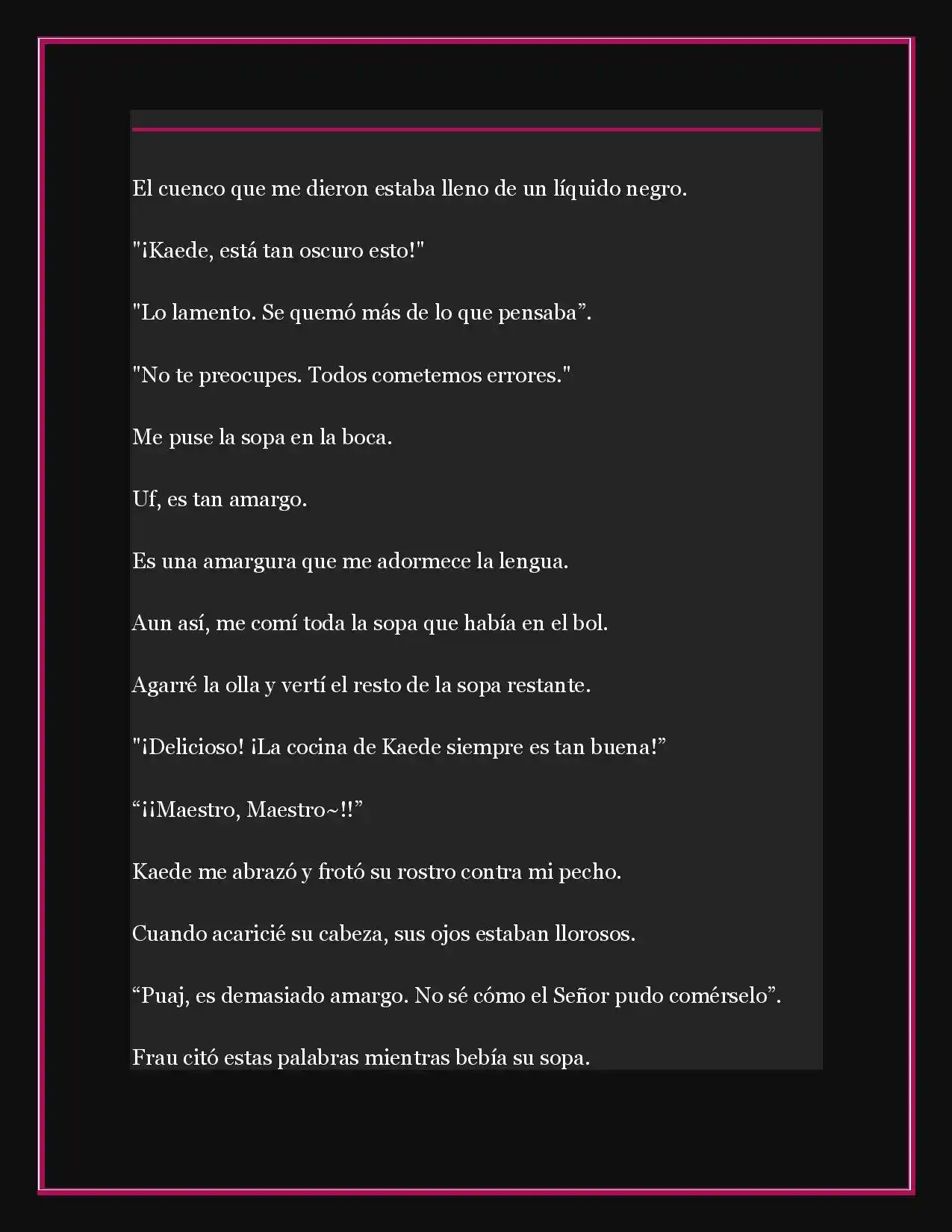 El cuenco que me dieron estaba lleno de un líquido negro.

"¡Kaede, está tan oscuro esto!"

"Lo lamento. Se quemó más de lo que pensaba”.

"No te preocupes. Todos cometemos errores."

Me puse la sopa en la boca.

Uf, es tan amargo.

Es una amargura que me adormece la lengua.

Aun así, me comí toda la sopa que había en el bol.

Agarré la olla y vertí el resto de la sopa restante.

"¡Delicioso! ¡La cocina de Kaede siempre es tan buena!”

“¡¡Maestro, Maestro~!!”

Kaede me abrazó y frotó su rostro contra mi pecho.

Cuando acaricié su cabeza, sus ojos estaban llorosos.

“Puaj, es demasiado amargo. No sé cómo el Señor pudo comérselo”.

Frau citó estas palabras mientras bebía su sopa.